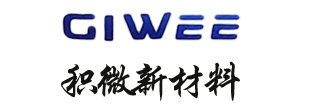 GIWEE
积微新材料